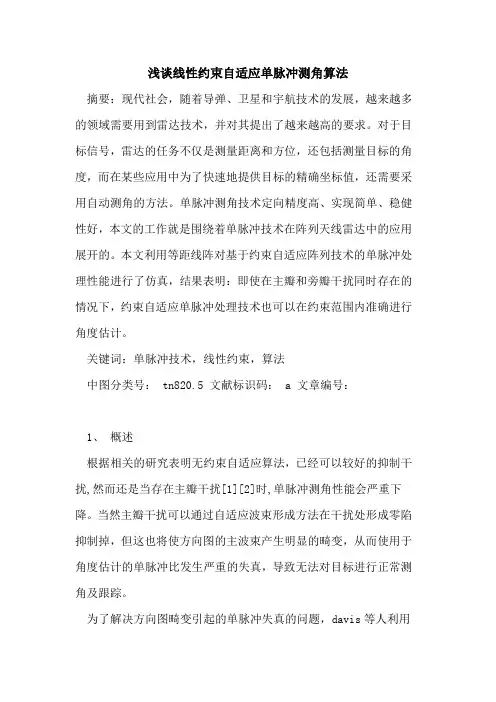 浅谈线性约束自适应单脉冲测角算法

摘要：现代社会，随着导弹、卫星和宇航技术的发展，越来越多的领域需要用到雷达技术，并对其提出了越来越高的要求。对于目标信号，雷达的任务不仅是测量距离和方位，还包括测量目标的角度，而在某些应用中为了快速地提供目标的精确坐标值，还需要采用自动测角的方法。单脉冲测角技术定向精度高、实现简单、稳健性好，本文的工作就是围绕着单脉冲技术在阵列天线雷达中的应用展开的。本文利用等距线阵对基于约束自适应阵列技术的单脉冲处理性能进行了仿真，结果表明：即使在主瓣和旁瓣干扰同时存在的情况下，约束自适应单脉冲处理技术也可以在约束范围内准确进行角度估计。

关键词：单脉冲技术，线性约束，算法

中图分类号： tn820.5 文献标识码： a 文章编号：

1、 概述

根据相关的研究表明无约束自适应算法，已经可以较好的抑制干扰,然而还是当存在主瓣干扰[1][2]时,单脉冲测角性能会严重下降。当然主瓣干扰可以通过自适应波束形成方法在干扰处形成零陷抑制掉，但这也将使方向图的主波束产生明显的畸变，从而使用于角度估计的单脉冲比发生严重的失真，导致无法对目标进行正常测角及跟踪。

为了解决方向图畸变引起的单脉冲失真的问题，davis 等人利用